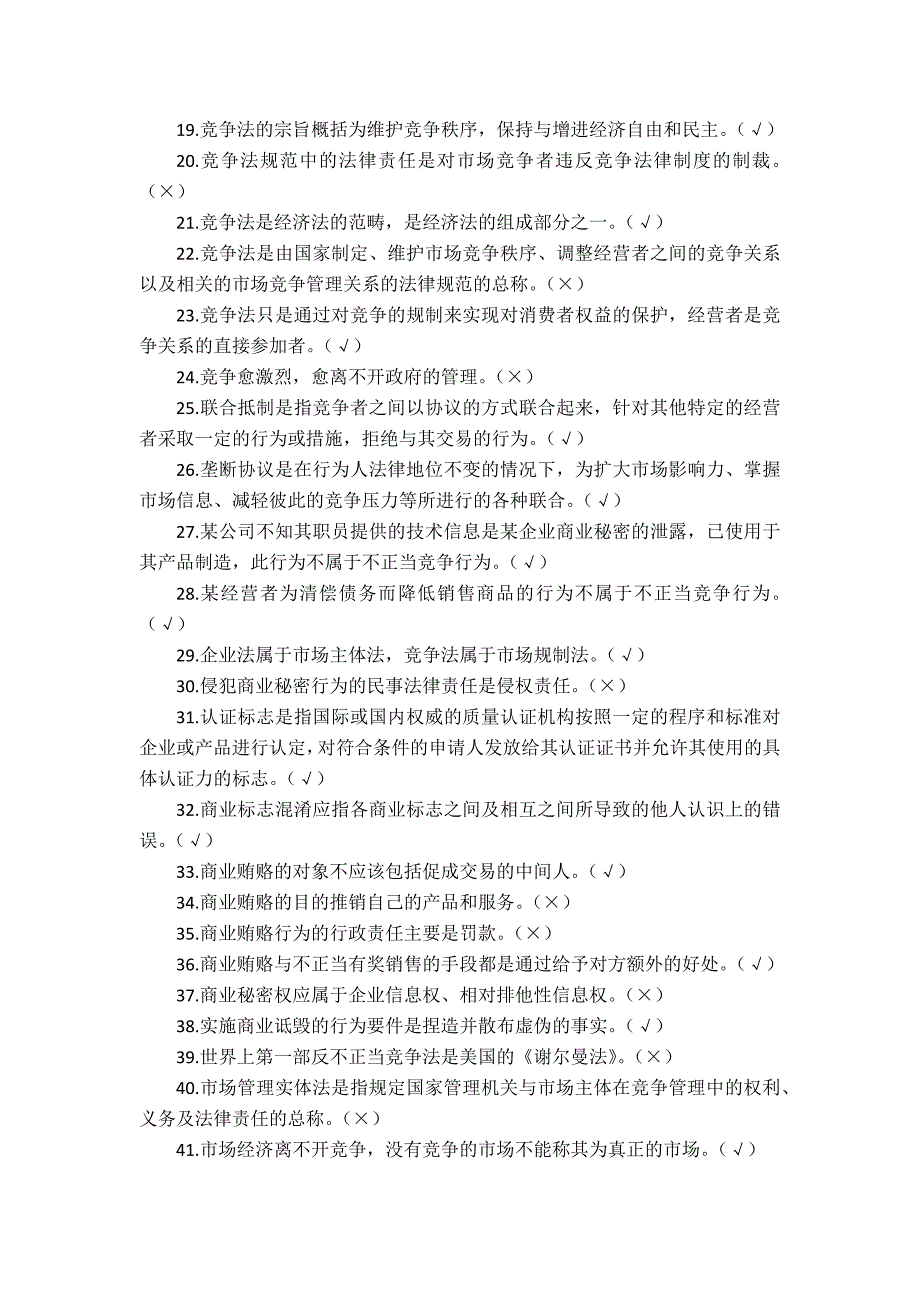 19.竞争法的宗旨概括为维护竞争秩序，保持与增进经济自由和民主。（√）

20.竞争法规范中的法律责任是对市场竞争者违反竞争法律制度的制裁。（×）

21.竞争法是经济法的范畴，是经济法的组成部分之一。（√）

22.竞争法是由国家制定、维护市场竞争秩序、调整经营者之间的竞争关系以及相关的市场竞争管理关系的法律规范的总称。（×）

23.竞争法只是通过对竞争的规制来实现对消费者权益的保护，经营者是竞争关系的直接参加者。（√）

24.竞争愈激烈，愈离不开政府的管理。（×）

25.联合抵制是指竞争者之间以协议的方式联合起来，针对其他特定的经营者采取一定的行为或措施，拒绝与其交易的行为。（√）

26.垄断协议是在行为人法律地位不变的情况下，为扩大市场影响力、掌握市场信息、减轻彼此的竞争压力等所进行的各种联合。（√）

27.某公司不知其职员提供的技术信息是某企业商业秘密的泄露，已使用于其产品制造，此行为不属于不正当竞争行为。（√）

28.某经营者为清偿债务而降低销售商品的行为不属于不正当竞争行为。（√）

29.企业法属于市场主体法，竞争法属于市场规制法。（√）

30.侵犯商业秘密行为的民事法律责任是侵权责任。（×）

31.认证标志是指国际或国内权威的质量认证机构按照一定的程序和标准对企业或产品进行认定，对符合条件的申请人发放给其认证证书并允许其使用的具体认证力的标志。（√）

32.商业标志混淆应指各商业标志之间及相互之间所导致的他人认识上的错误。（√）

33.商业贿赂的对象不应该包括促成交易的中间人。（√）

34.商业贿赂的目的推销自己的产品和服务。（×）

35.商业贿赂行为的行政责任主要是罚款。（×）

36.商业贿赂与不正当有奖销售的手段都是通过给予对方额外的好处。（√）

37.商业秘密权应属于企业信息权、相对排他性信息权。（×）

38.实施商业诋毁的行为要件是捏造并散布虚伪的事实。（√）

39.世界上第一部反不正当竞争法是美国的《谢尔曼法》。（×）

40.市场管理实体法是指规定国家管理机关与市场主体在竞争管理中的权利、义务及法律责任的总称。（×）

41.市场经济离不开竞争，没有竞争的市场不能称其为真正的市场。（√）